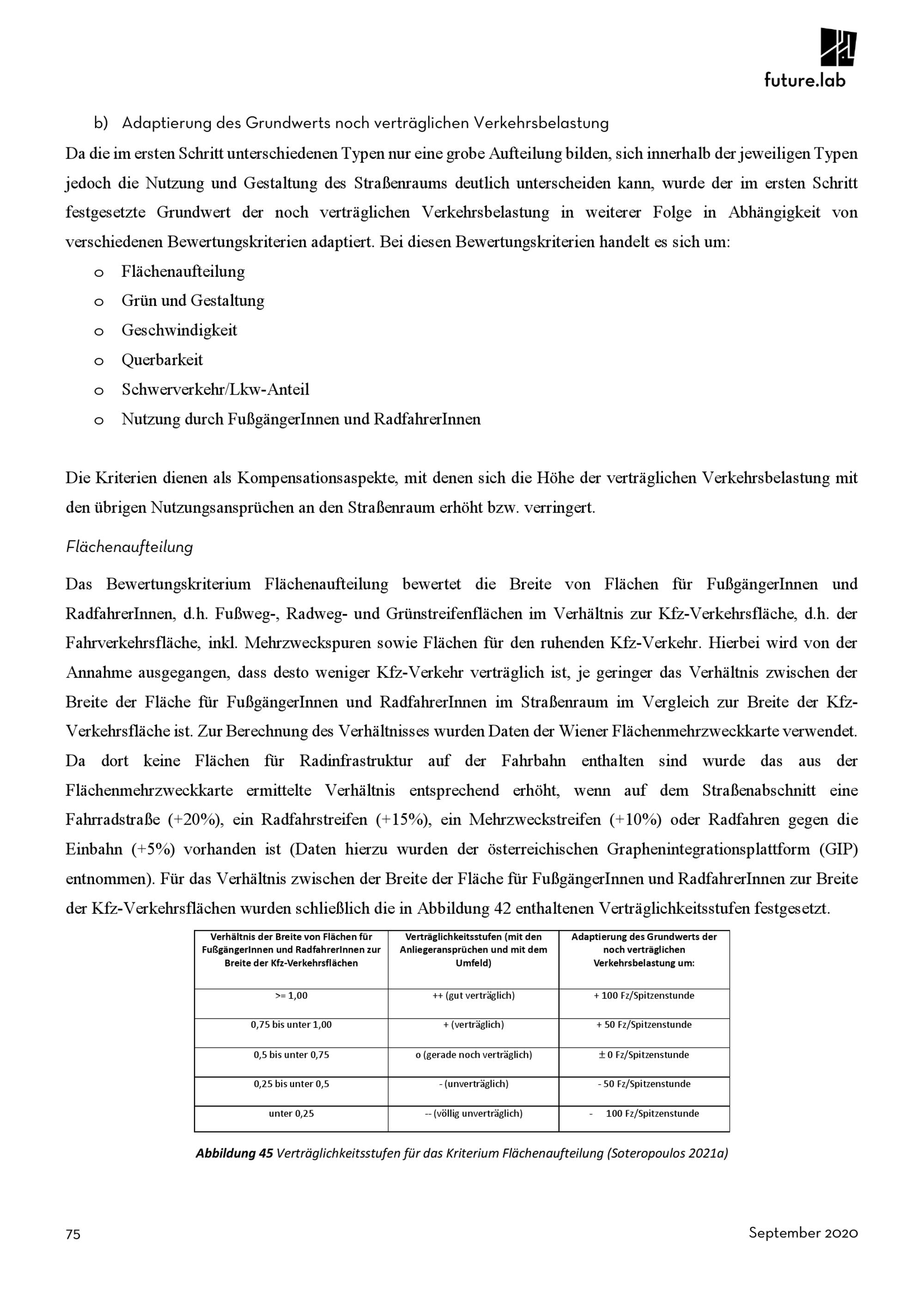 future.lab

b) Adaptierung des Grundwerts noch verträglichen Verkehrsbelastung

Da die im ersten Schritt unterschiedenen Typen nur eine grobe Aufteilung bilden, sich innerhalb der jeweiligen Typen jedoch die Nutzung und Gestaltung des Straßenraums deutlich unterscheiden kann, wurde der im ersten Schritt festgesetzte Grundwert der noch verträglichen Verkehrsbelastung in weiterer Folge in Abhängigkeit von verschiedenen Bewertungskriterien adaptiert. Bei diesen Bewertungskriterien handelt es sich um:

o Flächenaufteilung
o Grün und Gestaltung
o Geschwindigkeit
o Querbarkeit
o Schwerverkehr/Lkw-Anteil
o Nutzung durch FußgängerInnen und RadfahrerInnen

Die Kriterien dienen als Kompensationsaspekte, mit denen sich die Höhe der verträglichen Verkehrsbelastung mit den übrigen Nutzungsansprüchen an den Straßenraum erhöht bzw. verringert.

Flächenaufteilung

Das Bewertungskriterium Flächenaufteilung bewertet die Breite von Flächen für FußgängerInnen und RadfahrerInnen, d.h. Fußweg-, Radweg- und Grünstreifenflächen im Verhältnis zur Kfz-Verkehrsfläche, d.h. der Fahrverkehrsfläche, inkl. Mehrzweckspuren sowie Flächen für den ruhenden Kfz-Verkehr. Hierbei wird von der Annahme ausgegangen, dass desto weniger Kfz-Verkehr verträglich ist, je geringer das Verhältnis zwischen der Breite der Fläche für FußgängerInnen und RadfahrerInnen im Straßenraum im Vergleich zur Breite der Kfz-Verkehrsfläche ist. Zur Berechnung des Verhältnisses wurden Daten der Wiener Flächenmehrzweckkarte verwendet. Da dort keine Flächen für Radinfrastruktur auf der Fahrbahn enthalten sind wurde das aus der Flächenmehrzweckkarte ermittelte Verhältnis entsprechend erhöht, wenn auf dem Straßenabschnitt eine Fahrradstraße (+20%), ein Radfahrstreifen (+15%), ein Mehrzweckstreifen (+10%) oder Radfahren gegen die Einbahn (+5%) vorhanden ist (Daten hierzu wurden der österreichischen Graphenintegrationsplattform (GIP) entnommen). Für das Verhältnis zwischen der Breite der Fläche für FußgängerInnen und RadfahrerInnen zur Breite der Kfz-Verkehrsflächen wurden schließlich die in Abbildung 42 enthaltenen Verträglichkeitsstufen festgesetzt.

| Verhältnis der Breite von Flächen für FußgängerInnen und RadfahrerInnen zur Breite der Kfz-Verkehrsflächen | Verträglichkeitsstufen (mit den Anliegeransprüchen und mit dem Umfeld) | Adaptierung des Grundwerts der noch verträglichen Verkehrsbelastung um: |
|---|---|---|
| >= 1,00 | ++ (gut verträglich) | + 100 Fz/Spitzenstunde |
| 0,75 bis unter 1,00 | + (verträglich) | + 50 Fz/Spitzenstunde |
| 0,5 bis unter 0,75 | o (gerade noch verträglich) | ± 0 Fz/Spitzenstunde |
| 0,25 bis unter 0,5 | - (unverträglich) | - 50 Fz/Spitzenstunde |
| unter 0,25 | -- (völlig unverträglich) | - 100 Fz/Spitzenstunde |

Abbildung 45 Verträglichkeitsstufen für das Kriterium Flächenaufteilung (Soteropoulos 2021a)

75 September 2020